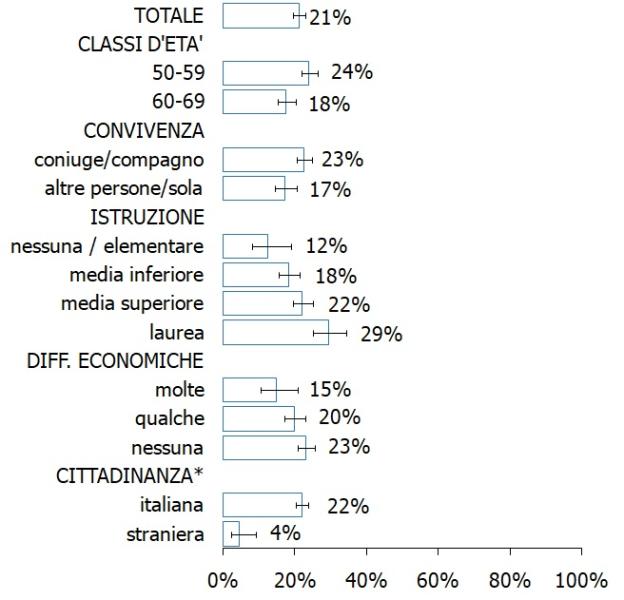 TOTALE 21%
CLASSI D'ETA'
50-59 24%
60-69 18%
CONVIVENZA
coniuge/compagno 23%
altre persone/sola 17%
ISTRUZIONE
nessuna / elementare 12%
media inferiore 18%
media superiore 22%
laurea 29%
DIFF. ECONOMICHE
molte 15%
qualche 20%
nessuna 23%
CITTADINANZA*
italiana 22%
straniera 4%

0% 20% 40% 60% 80% 100%